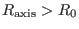 $R_{\text{axis}} > R_0$